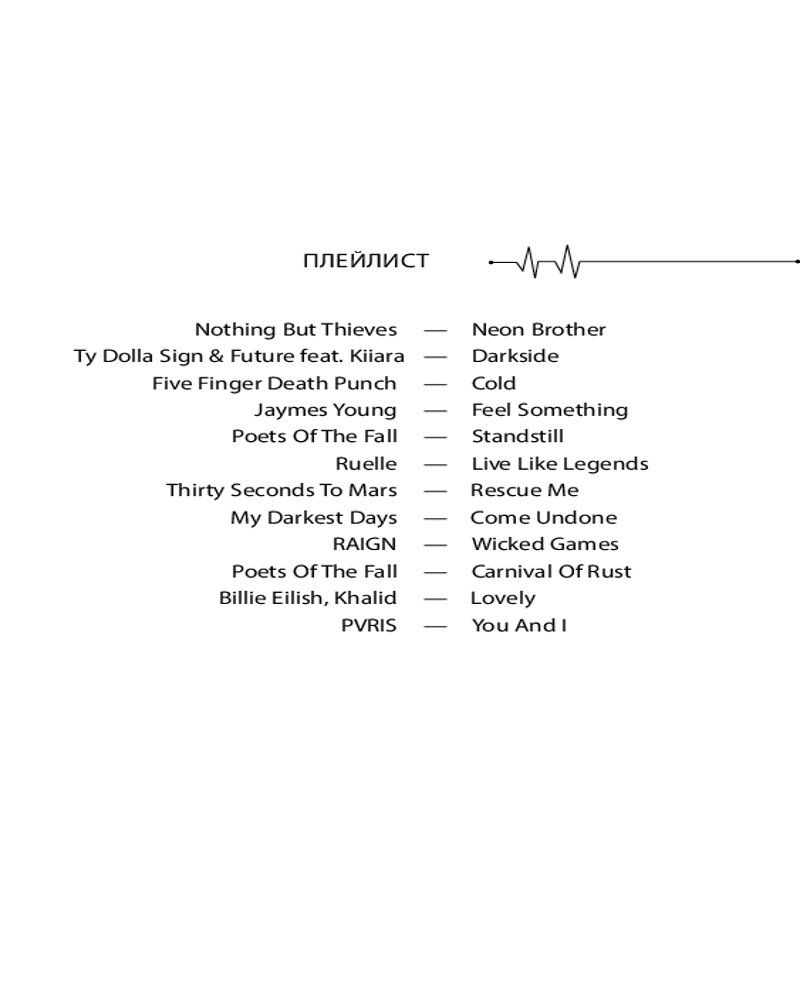 ПЛЕЙЛИСТ

Nothing But Thieves — Neon Brother
Ty Dolla Sign & Future feat. Kiiara — Darkside
Five Finger Death Punch — Cold
Jaymes Young — Feel Something
Poets Of The Fall — Standstill
Ruelle — Live Like Legends
Thirty Seconds To Mars — Rescue Me
My Darkest Days — Come Undone
RAIGN — Wicked Games
Poets Of The Fall — Carnival Of Rust
Billie Eilish, Khalid — Lovely
PVRIS — You And I